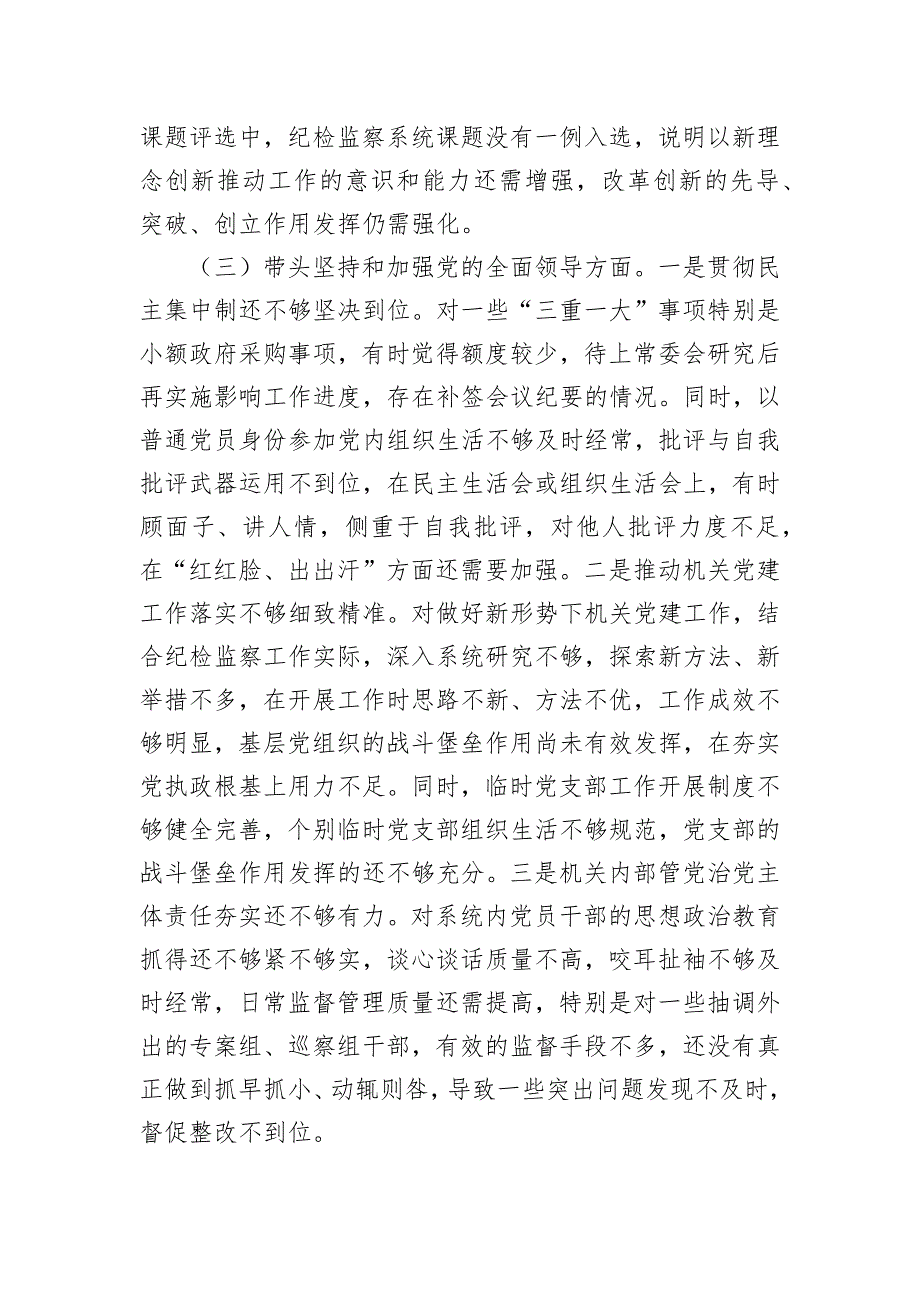 课题评选中，纪检监察系统课题没有一例入选，说明以新理念创新推动工作的意识和能力还需增强，改革创新的先导、突破、创立作用发挥仍需强化。

（三）带头坚持和加强党的全面领导方面。一是贯彻民主集中制还不够坚决到位。对一些“三重一大”事项特别是小额政府采购事项，有时觉得额度较少，待上常委会研究后再实施影响工作进度，存在补签会议纪要的情况。同时，以普通党员身份参加党内组织生活不够及时经常，批评与自我批评武器运用不到位，在民主生活会或组织生活会上，有时顾面子、讲人情，侧重于自我批评，对他人批评力度不足，在“红红脸、出出汗”方面还需要加强。二是推动机关党建工作落实不够细致精准。对做好新形势下机关党建工作，结合纪检监察工作实际，深入系统研究不够，探索新方法、新举措不多，在开展工作时思路不新、方法不优，工作成效不够明显，基层党组织的战斗堡垒作用尚未有效发挥，在夯实党执政根基上用力不足。同时，临时党支部工作开展制度不够健全完善，个别临时党支部组织生活不够规范，党支部的战斗堡垒作用发挥的还不够充分。三是机关内部管党治党主体责任夯实还不够有力。对系统内党员干部的思想政治教育抓得还不够紧不够实，谈心谈话质量不高，咬耳扯袖不够及时经常，日常监督管理质量还需提高，特别是对一些抽调外出的专案组、巡察组干部，有效的监督手段不多，还没有真正做到抓早抓小、动辄则咎，导致一些突出问题发现不及时，督促整改不到位。